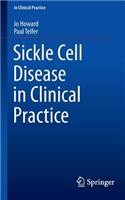 In Clinical Practice

Jo Howard
Paul Telfer

Sickle Cell Disease in Clinical Practice

Springer